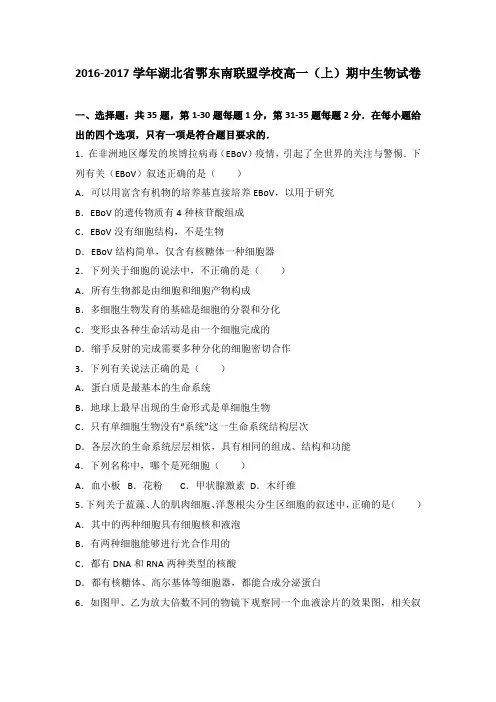 2016-2017 学年湖北省鄂东南联盟学校高一（上）期中生物试卷

一、选择题：共 35 题，第 1-30 题每题 1 分，第 31-35 题每题 2 分．在每小题给出的四个选项，只有一项是符合题目要求的．

1．在非洲地区爆发的埃博拉病毒（EBoV）疫情，引起了全世界的关注与警惕．下列有关（EBoV）叙述正确的是（　　）

A．可以用富含有机物的培养基直接培养 EBoV，以用于研究

B．EBoV 的遗传物质有 4 种核苷酸组成

C．EBoV 没有细胞结构，不是生物

D．EBoV 结构简单，仅含有核糖体一种细胞器

2．下列关于细胞的说法中，不正确的是（　　）

A．所有生物都是由细胞和细胞产物构成

B．多细胞生物发育的基础是细胞的分裂和分化

C．变形虫各种生命活动是由一个细胞完成的

D．缩手反射的完成需要多种分化的细胞密切合作

3．下列有关说法正确的是（　　）

A．蛋白质是最基本的生命系统

B．地球上最早出现的生命形式是单细胞生物

C．只有单细胞生物没有"系统"这一生命系统结构层次

D．各层次的生命系统层层相依，具有相同的组成、结构和功能

4．下列名称中，哪个是死细胞（　　）

A．血小板　B．花粉　　C．甲状腺激素　D．木纤维

5．下列关于蓝藻、人的肌肉细胞、洋葱根尖分生区细胞的叙述中，正确的是（　　）

A．其中的两种细胞具有细胞核和液泡

B．有两种细胞能够进行光合作用的

C．都有 DNA 和 RNA 两种类型的核酸

D．都有核糖体、高尔基体等细胞器，都能合成分泌蛋白

6．如图甲、乙为放大倍数不同的物镜下观察同一个血液涂片的效果图，相关叙